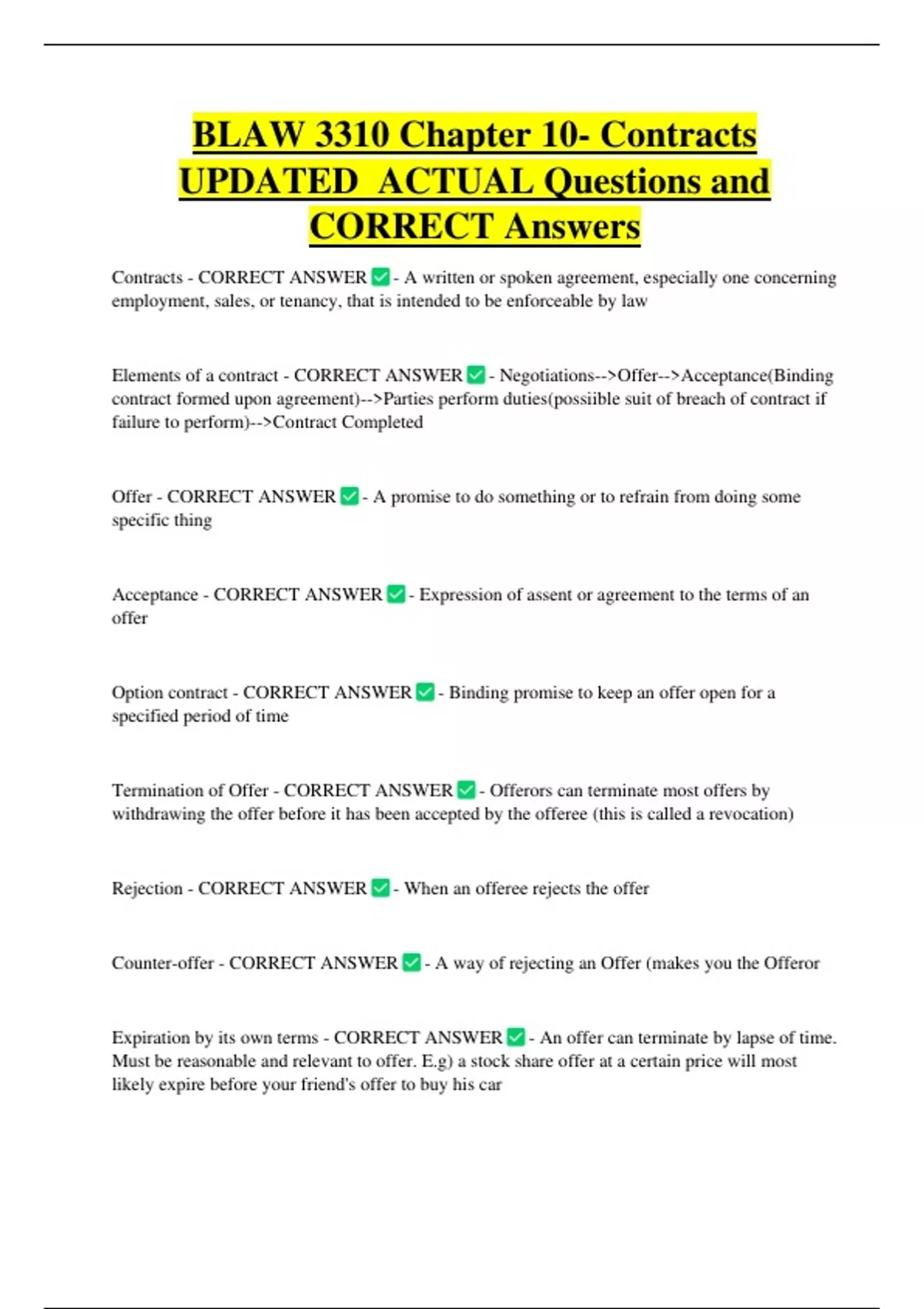 BLAW 3310 Chapter 10- Contracts UPDATED ACTUAL Questions and CORRECT Answers

Contracts - CORRECT ANSWER ✅ - A written or spoken agreement, especially one concerning employment, sales, or tenancy, that is intended to be enforceable by law

Elements of a contract - CORRECT ANSWER ✅ - Negotiations-->Offer-->Acceptance(Binding contract formed upon agreement)-->Parties perform duties(possiible suit of breach of contract if failure to perform)-->Contract Completed

Offer - CORRECT ANSWER ✅ - A promise to do something or to refrain from doing some specific thing

Acceptance - CORRECT ANSWER ✅ - Expression of assent or agreement to the terms of an offer

Option contract - CORRECT ANSWER ✅ - Binding promise to keep an offer open for a specified period of time

Termination of Offer - CORRECT ANSWER ✅ - Offerors can terminate most offers by withdrawing the offer before it has been accepted by the offeree (this is called a revocation)

Rejection - CORRECT ANSWER ✅ - When an offeree rejects the offer

Counter-offer - CORRECT ANSWER ✅ - A way of rejecting an Offer (makes you the Offeror

Expiration by its own terms - CORRECT ANSWER ✅ - An offer can terminate by lapse of time. Must be reasonable and relevant to offer. E.g) a stock share offer at a certain price will most likely expire before your friend's offer to buy his car